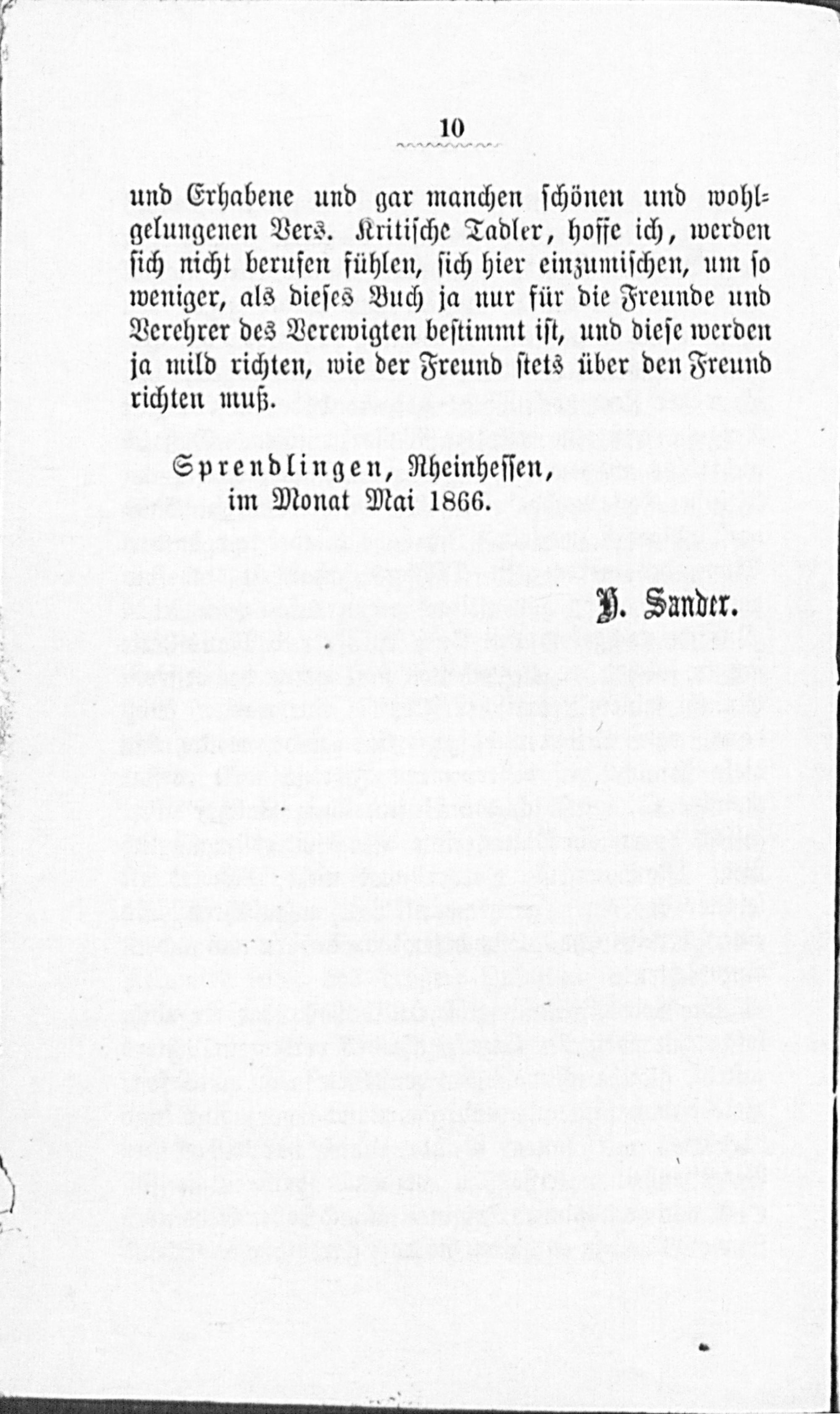 10

und Erhabene und gar manchen schönen und wohlgelungenen Vers. Kritische Tadler, hoffe ich, werden sich nicht berufen fühlen, sich hier einzumischen, um so weniger, als dieses Buch ja nur für die Freunde und Verehrer des Verewigten bestimmt ist, und diese werden ja mild richten, wie der Freund stets über den Freund richten muß.

Sprendlingen, Rheinhessen,
im Monat Mai 1866.

H. Sander.